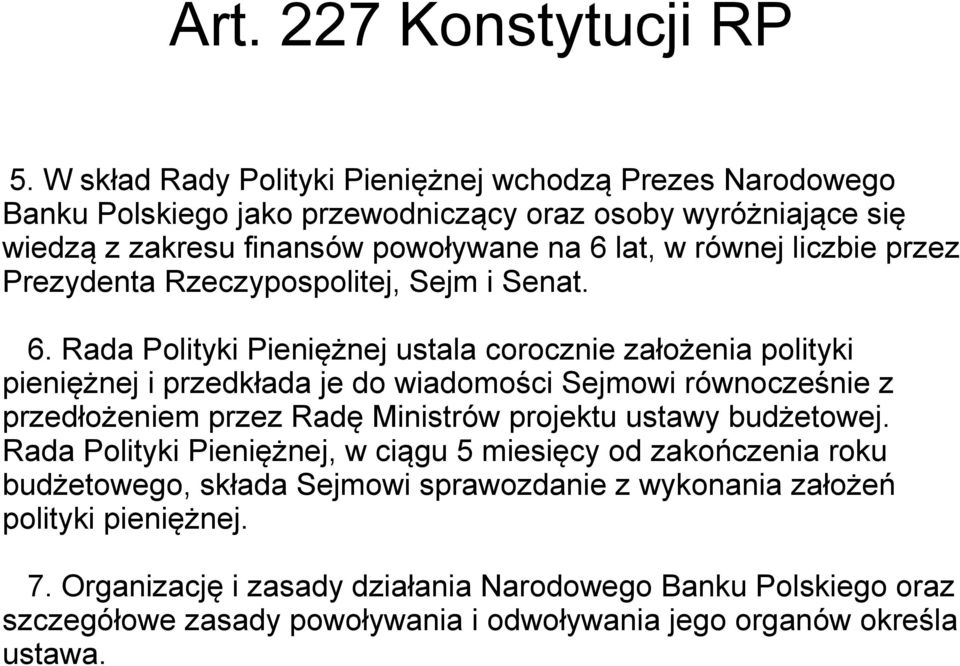 Art. 227 Konstytucji RP

5. W skład Rady Polityki Pieniężnej wchodzą Prezes Narodowego Banku Polskiego jako przewodniczący oraz osoby wyróżniające się wiedzą z zakresu finansów powoływane na 6 lat, w równej liczbie przez Prezydenta Rzeczypospolitej, Sejm i Senat.

6. Rada Polityki Pieniężnej ustala corocznie założenia polityki pieniężnej i przedkłada je do wiadomości Sejmowi równocześnie z przedłożeniem przez Radę Ministrów projektu ustawy budżetowej. Rada Polityki Pieniężnej, w ciągu 5 miesięcy od zakończenia roku budżetowego, składa Sejmowi sprawozdanie z wykonania założeń polityki pieniężnej.

7. Organizację i zasady działania Narodowego Banku Polskiego oraz szczegółowe zasady powoływania i odwoływania jego organów określa ustawa.